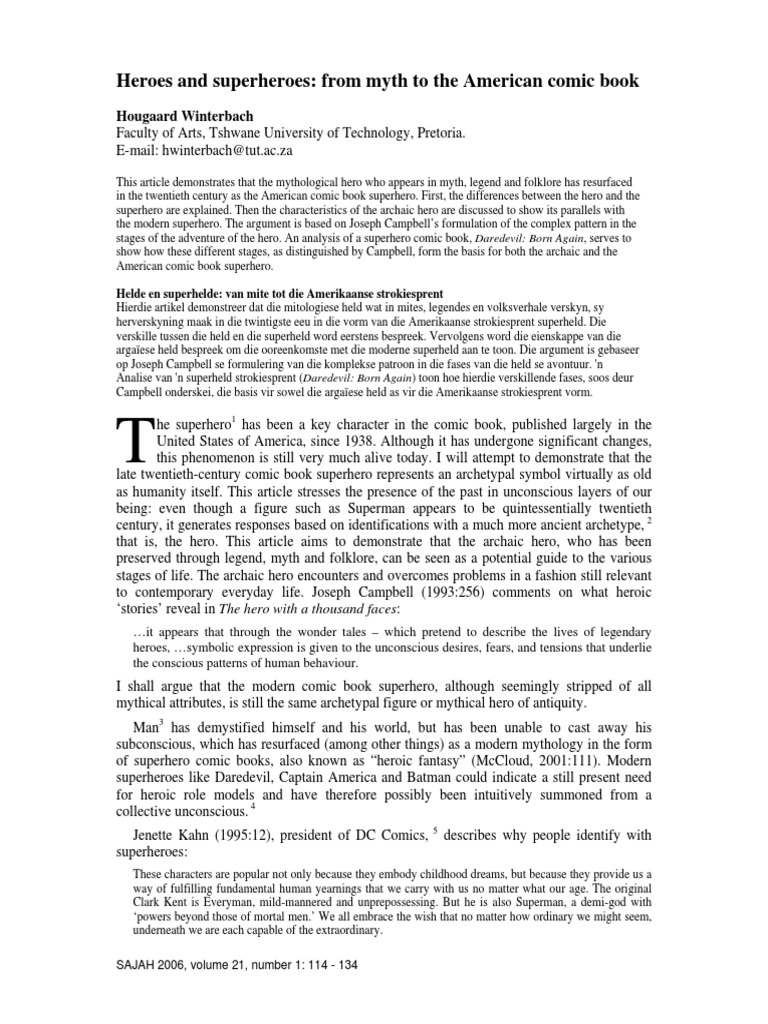 Heroes and superheroes: from myth to the American comic book

Hougaard Winterbach
Faculty of Arts, Tshwane University of Technology, Pretoria.
E-mail: hwinterbach@tut.ac.za

This article demonstrates that the mythological hero who appears in myth, legend and folklore has resurfaced in the twentieth century as the American comic book superhero. First, the differences between the hero and the superhero are explained. Then the characteristics of the archaic hero are discussed to show its parallels with the modern superhero. The argument is based on Joseph Campbell's formulation of the complex pattern in the stages of the adventure of the hero. An analysis of a superhero comic book, Daredevil: Born Again, serves to show how these different stages, as distinguished by Campbell, form the basis for both the archaic and the American comic book superhero.

Helde en superhelde: van mite tot die Amerikaanse strokiesprent
Hierdie artikel demonstreer dat die mitologiese held wat in mites, legendes en volksverhale verskyn, sy herverskyning maak in die twintigste eeu in die vorm van die Amerikaanse strokiesprent superheld. Die verskille tussen die held en die superheld word eerstens bespreek. Vervolgens word die eienskappe van die argaïese held bespreek om die ooreenkomste met die moderne superheld aan te toon. Die argument is gebaseer op Joseph Campbell se formulering van die komplekse patroon in die fases van die held se avontuur. 'n Analise van 'n superheld strokiesprent (Daredevil: Born Again) toon hoe hierdie verskillende fases, soos deur Campbell onderskei, die basis vir sowel die argaïese held as vir die Amerikaanse strokiesprent vorm.

The superhero$^1$ has been a key character in the comic book, published largely in the United States of America, since 1938. Although it has undergone significant changes, this phenomenon is still very much alive today. I will attempt to demonstrate that the late twentieth-century comic book superhero represents an archetypal symbol virtually as old as humanity itself. This article stresses the presence of the past in unconscious layers of our being: even though a figure such as Superman appears to be quintessentially twentieth century, it generates responses based on identifications with a much more ancient archetype, $^2$ that is, the hero. This article aims to demonstrate that the archaic hero, who has been preserved through legend, myth and folklore, can be seen as a potential guide to the various stages of life. The archaic hero encounters and overcomes problems in a fashion still relevant to contemporary everyday life. Joseph Campbell (1993:256) comments on what heroic 'stories' reveal in The hero with a thousand faces:

…it appears that through the wonder tales – which pretend to describe the lives of legendary heroes, …symbolic expression is given to the unconscious desires, fears, and tensions that underlie the conscious patterns of human behaviour.

I shall argue that the modern comic book superhero, although seemingly stripped of all mythical attributes, is still the same archetypal figure or mythical hero of antiquity.

Man$^3$ has demystified himself and his world, but has been unable to cast away his subconscious, which has resurfaced (among other things) as a modern mythology in the form of superhero comic books, also known as "heroic fantasy" (McCloud, 2001:111). Modern superheroes like Daredevil, Captain America and Batman could indicate a still present need for heroic role models and have therefore possibly been intuitively summoned from a collective unconscious. $^4$

Jenette Kahn (1995:12), president of DC Comics, $^5$ describes why people identify with superheroes:

These characters are popular not only because they embody childhood dreams, but because they provide us a way of fulfilling fundamental human yearnings that we carry with us no matter what our age. The original Clark Kent is Everyman, mild-mannered and unprepossessing. But he is also Superman, a demi-god with 'powers beyond those of mortal men.' We all embrace the wish that no matter how ordinary we might seem, underneath we are each capable of the extraordinary.

SAJAH 2006, volume 21, number 1: 114 - 134